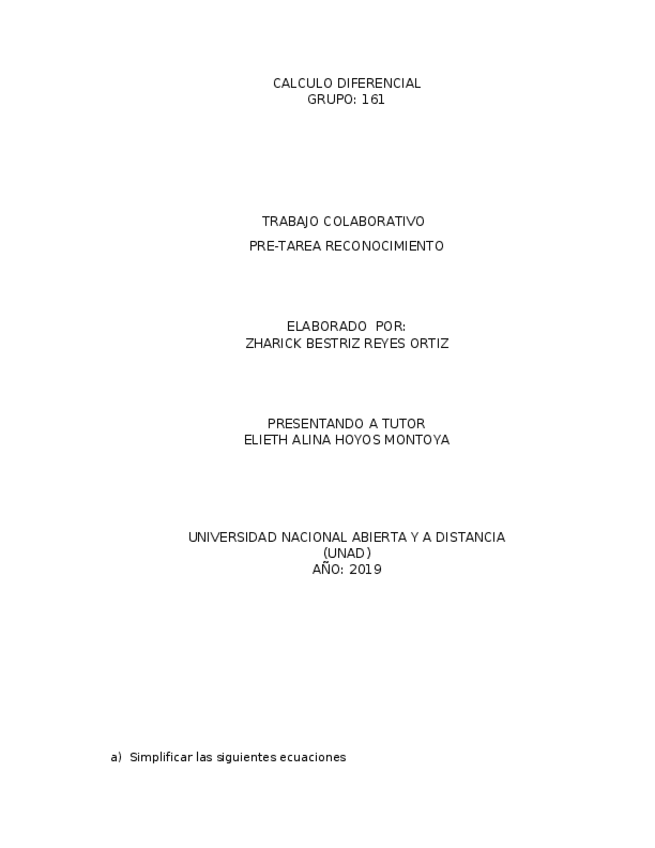 CALCULO DIFERENCIAL
GRUPO: 161

TRABAJO COLABORATIVO

PRE-TAREA RECONOCIMIENTO

ELABORADO POR:
ZHARICK BESTRIZ REYES ORTIZ

PRESENTANDO A TUTOR
ELIETH ALINA HOYOS MONTOYA

UNIVERSIDAD NACIONAL ABIERTA Y A DISTANCIA
(UNAD)
AÑO: 2019

a) Simplificar las siguientes ecuaciones